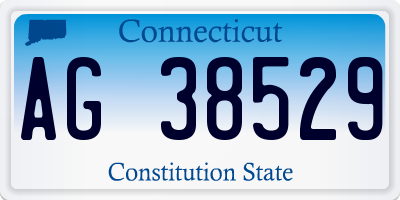 Connecticut

AG 38529

Constitution State